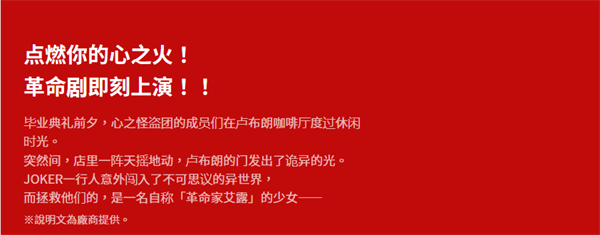 点燃你的心之火！
革命剧即刻上演！！

毕业典礼前夕，心之怪盗团的成员们在卢布朗咖啡厅度过休闲时光。
突然间，店里一阵天摇地动，卢布朗的门发出了诡异的光。
JOKER一行人意外闯入了不可思议的异世界，
而拯救他们的，是一名自称「革命家艾露」的少女——

※說明文為廠商提供。